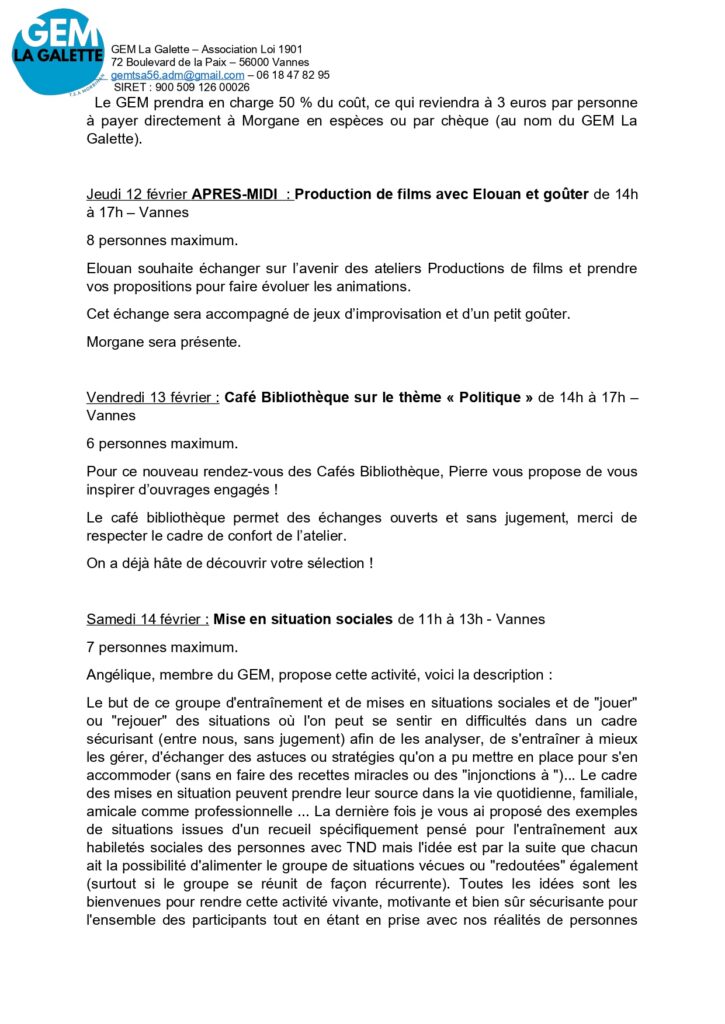 GEM LA GALETTE

GEM La Galette – Association Loi 1901
72 Boulevard de la Paix – 56000 Vannes
gemtsa56.adm@gmail.com – 06 18 47 82 95
SIRET : 900 509 126 00026

Le GEM prendra en charge 50 % du coût, ce qui reviendra à 3 euros par personne à payer directement à Morgane en espèces ou par chèque (au nom du GEM La Galette).

Jeudi 12 février APRES-MIDI : Production de films avec Elouan et goûter de 14h à 17h – Vannes

8 personnes maximum.

Elouan souhaite échanger sur l'avenir des ateliers Productions de films et prendre vos propositions pour faire évoluer les animations.

Cet échange sera accompagné de jeux d'improvisation et d'un petit goûter.

Morgane sera présente.

Vendredi 13 février : Café Bibliothèque sur le thème « Politique » de 14h à 17h – Vannes

6 personnes maximum.

Pour ce nouveau rendez-vous des Cafés Bibliothèque, Pierre vous propose de vous inspirer d'ouvrages engagés !

Le café bibliothèque permet des échanges ouverts et sans jugement, merci de respecter le cadre de confort de l'atelier.

On a déjà hâte de découvrir votre sélection !

Samedi 14 février : Mise en situation sociales de 11h à 13h - Vannes

7 personnes maximum.

Angélique, membre du GEM, propose cette activité, voici la description :

Le but de ce groupe d'entraînement et de mises en situations sociales et de "jouer" ou "rejouer" des situations où l'on peut se sentir en difficultés dans un cadre sécurisant (entre nous, sans jugement) afin de les analyser, de s'entraîner à mieux les gérer, d'échanger des astuces ou stratégies qu'on a pu mettre en place pour s'en accommoder (sans en faire des recettes miracles ou des "injonctions à ")... Le cadre des mises en situation peuvent prendre leur source dans la vie quotidienne, familiale, amicale comme professionnelle ... La dernière fois je vous ai proposé des exemples de situations issues d'un recueil spécifiquement pensé pour l'entraînement aux habiletés sociales des personnes avec TND mais l'idée est par la suite que chacun ait la possibilité d'alimenter le groupe de situations vécues ou "redoutées" également (surtout si le groupe se réunit de façon récurrente). Toutes les idées sont les bienvenues pour rendre cette activité vivante, motivante et bien sûr sécurisante pour l'ensemble des participants tout en étant en prise avec nos réalités de personnes